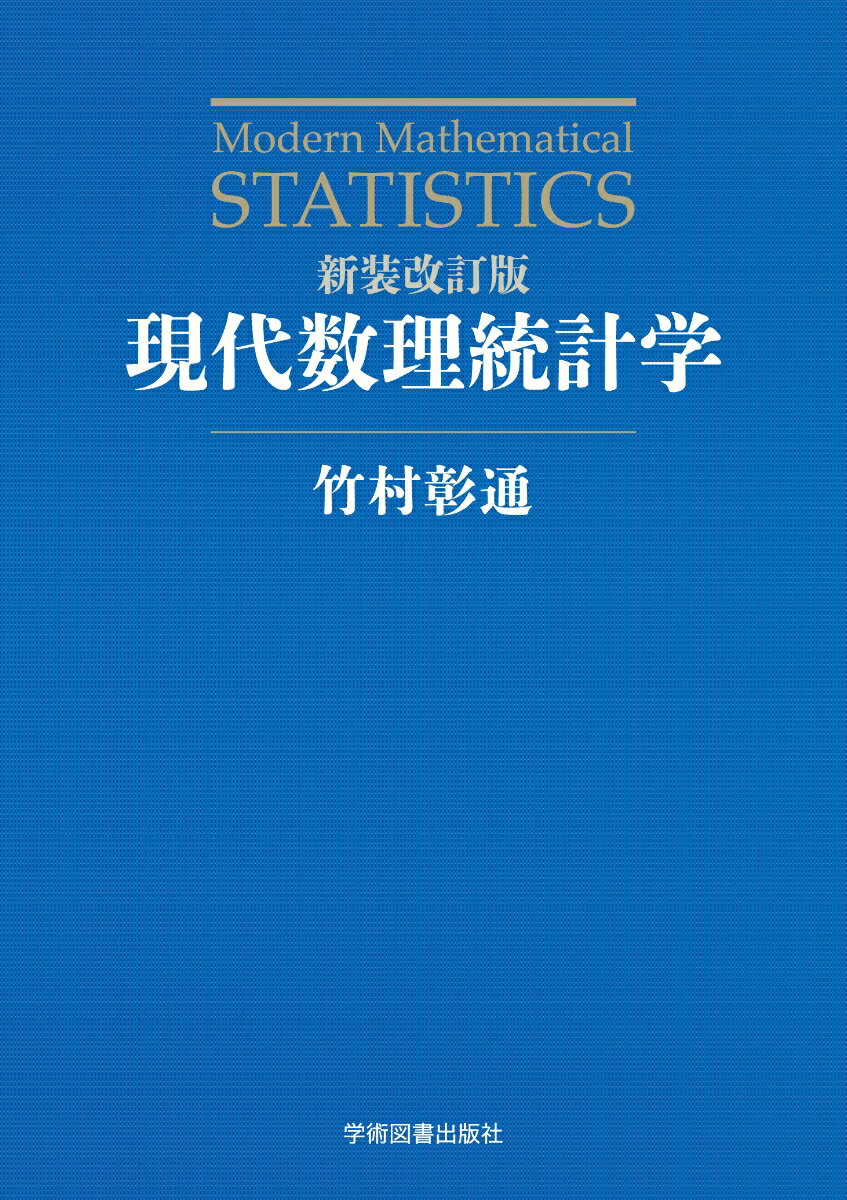 Modern Mathematical
STATISTICS

新装改訂版
現代数理統計学

竹村彰通

学術図書出版社